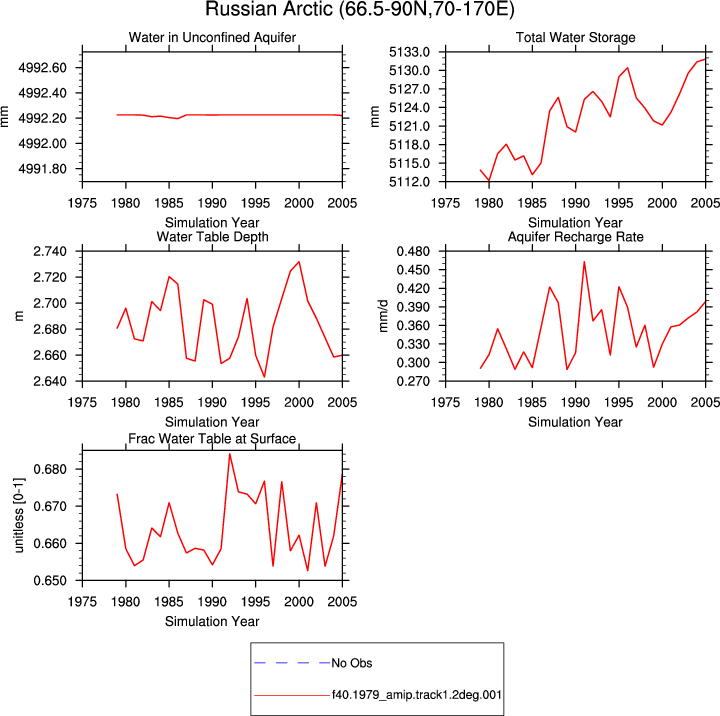 Russian Arctic (66.5-90N,70-170E)

Water in Unconfined Aquifer

mm

4992.60
4992.40
4992.20
4992.00
4991.80

1975 1980 1985 1990 1995 2000 2005

Simulation Year

Total Water Storage

mm

5133.0
5130.0
5127.0
5124.0
5121.0
5118.0
5115.0
5112.0

1975 1980 1985 1990 1995 2000 2005

Simulation Year

Water Table Depth

m

2.740
2.720
2.700
2.680
2.660
2.640

1975 1980 1985 1990 1995 2000 2005

Simulation Year

Aquifer Recharge Rate

mm/d

0.480
0.450
0.420
0.390
0.360
0.330
0.300
0.270

1975 1980 1985 1990 1995 2000 2005

Simulation Year

Frac Water Table at Surface

unitless [0-1]

0.680
0.670
0.660
0.650

1975 1980 1985 1990 1995 2000 2005

Simulation Year

No Obs

f40.1979_amip.track1.2deg.001